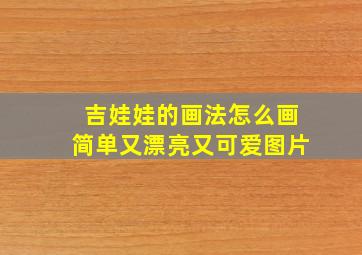 吉娃娃的画法怎么画
简单又漂亮又可爱图片